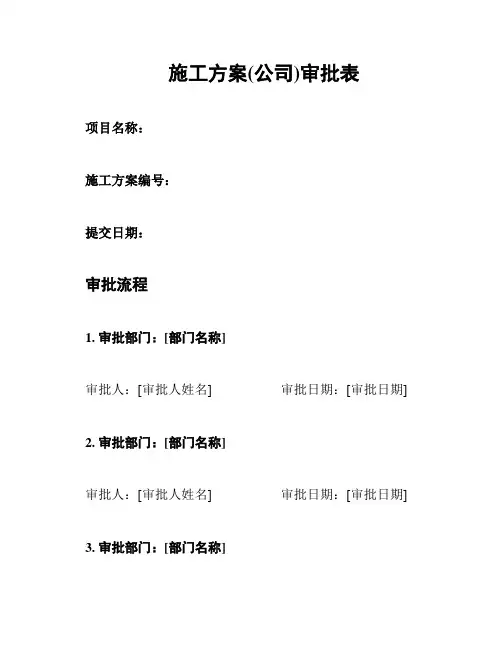 施工方案(公司)审批表

项目名称：

施工方案编号：

提交日期：

审批流程

1. 审批部门：[部门名称]

审批人：[审批人姓名]　　审批日期：[审批日期]

2. 审批部门：[部门名称]

审批人：[审批人姓名]　　审批日期：[审批日期]

3. 审批部门：[部门名称]